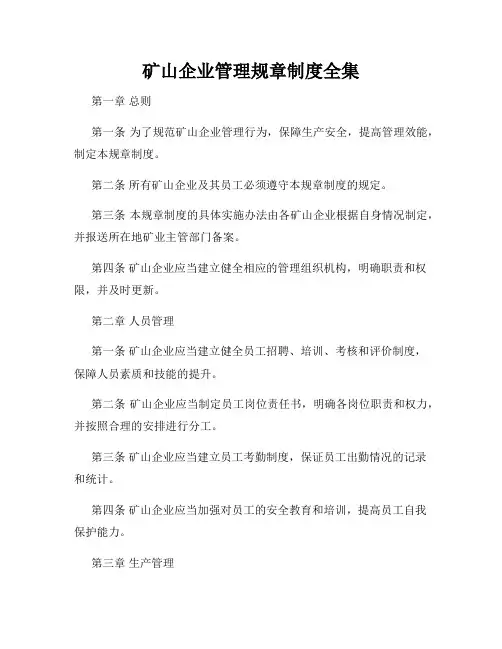 矿山企业管理规章制度全集

第一章 总则

第一条 为了规范矿山企业管理行为，保障生产安全，提高管理效能，制定本规章制度。

第二条 所有矿山企业及其员工必须遵守本规章制度的规定。

第三条 本规章制度的具体实施办法由各矿山企业根据自身情况制定，并报送所在地矿业主管部门备案。

第四条 矿山企业应当建立健全相应的管理组织机构，明确职责和权限，并及时更新。

第二章 人员管理

第一条 矿山企业应当建立健全员工招聘、培训、考核和评价制度，保障人员素质和技能的提升。

第二条 矿山企业应当制定员工岗位责任书，明确各岗位职责和权力，并按照合理的安排进行分工。

第三条 矿山企业应当建立员工考勤制度，保证员工出勤情况的记录和统计。

第四条 矿山企业应当加强对员工的安全教育和培训，提高员工自我保护能力。

第三章 生产管理